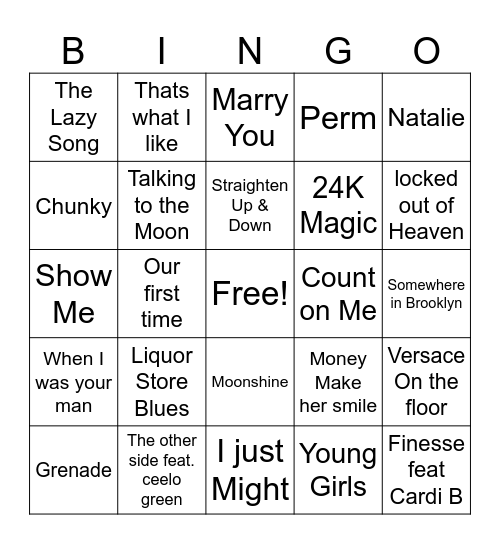 | B | I | N | G | O |
|---|---|---|---|---|
| The Lazy Song | Thats what I like | Marry You | Perm | Natalie |
| Chunky | Talking to the Moon | Straighten Up & Down | 24K Magic | locked out of Heaven |
| Show Me | Our first time | Free! | Count on Me | Somewhere in Brooklyn |
| When I was your man | Liquor Store Blues | Moonshine | Money Make her smile | Versace On the floor |
| Grenade | The other side feat. ceelo green | I just Might | Young Girls | Finesse feat Cardi B |